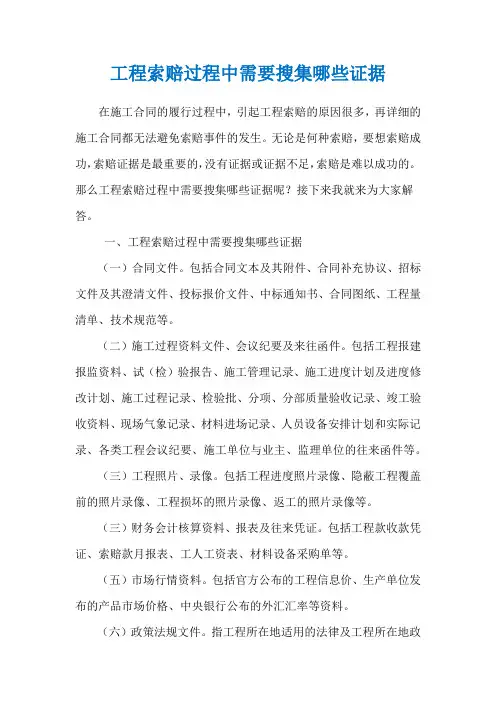 工程索赔过程中需要搜集哪些证据

在施工合同的履行过程中，引起工程索赔的原因很多，再详细的施工合同都无法避免索赔事件的发生。无论是何种索赔，要想索赔成功，索赔证据是最重要的，没有证据或证据不足，索赔是难以成功的。那么工程索赔过程中需要搜集哪些证据呢？接下来我就来为大家解答。

一、工程索赔过程中需要搜集哪些证据

（一）合同文件。包括合同文本及其附件、合同补充协议、招标文件及其澄清文件、投标报价文件、中标通知书、合同图纸、工程量清单、技术规范等。

（二）施工过程资料文件、会议纪要及来往函件。包括工程报建报监资料、试（检）验报告、施工管理记录、施工进度计划及进度修改计划、施工过程记录、检验批、分项、分部质量验收记录、竣工验收资料、现场气象记录、材料进场记录、人员设备安排计划和实际记录、各类工程会议纪要、施工单位与业主、监理单位的往来函件等。

（三）工程照片、录像。包括工程进度照片录像、隐蔽工程覆盖前的照片录像、工程损坏的照片录像、返工的照片录像等。

（三）财务会计核算资料、报表及往来凭证。包括工程款收款凭证、索赔款月报表、工人工资表、材料设备采购单等。

（五）市场行情资料。包括官方公布的工程信息价、生产单位发布的产品市场价格、中央银行公布的外汇汇率等资料。

（六）政策法规文件。指工程所在地适用的法律及工程所在地政